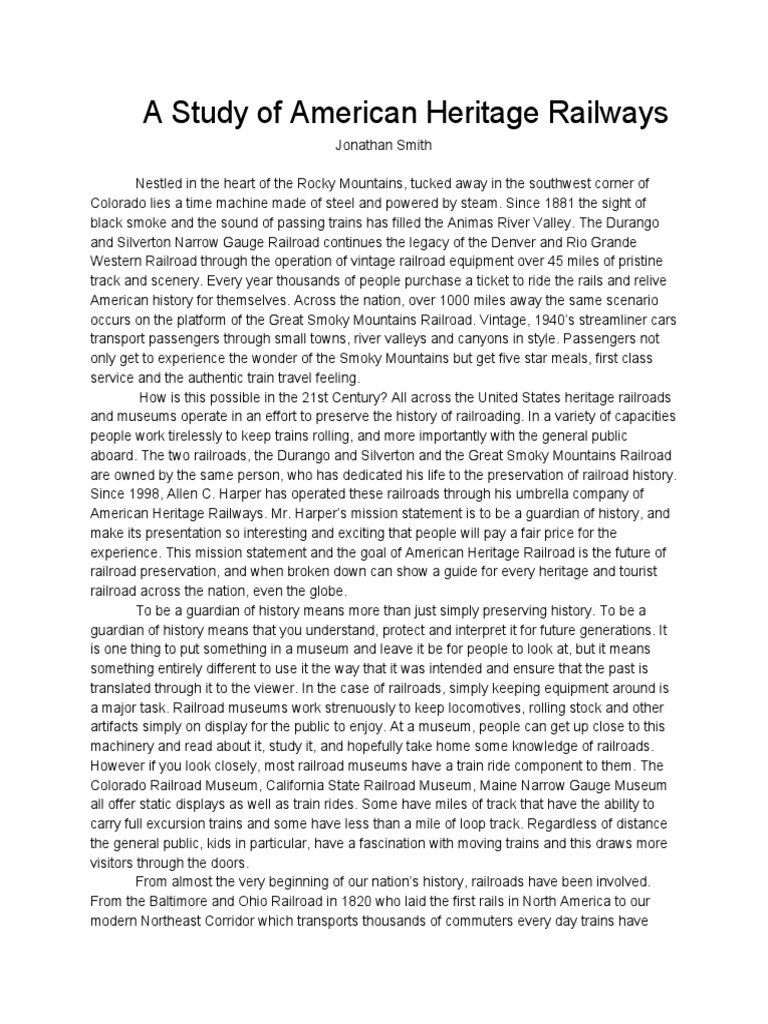 A Study of American Heritage Railways

Jonathan Smith

Nestled in the heart of the Rocky Mountains, tucked away in the southwest corner of Colorado lies a time machine made of steel and powered by steam. Since 1881 the sight of black smoke and the sound of passing trains has filled the Animas River Valley. The Durango and Silverton Narrow Gauge Railroad continues the legacy of the Denver and Rio Grande Western Railroad through the operation of vintage railroad equipment over 45 miles of pristine track and scenery. Every year thousands of people purchase a ticket to ride the rails and relive American history for themselves. Across the nation, over 1000 miles away the same scenario occurs on the platform of the Great Smoky Mountains Railroad. Vintage, 1940's streamliner cars transport passengers through small towns, river valleys and canyons in style. Passengers not only get to experience the wonder of the Smoky Mountains but get five star meals, first class service and the authentic train travel feeling.

How is this possible in the 21st Century? All across the United States heritage railroads and museums operate in an effort to preserve the history of railroading. In a variety of capacities people work tirelessly to keep trains rolling, and more importantly with the general public aboard. The two railroads, the Durango and Silverton and the Great Smoky Mountains Railroad are owned by the same person, who has dedicated his life to the preservation of railroad history. Since 1998, Allen C. Harper has operated these railroads through his umbrella company of American Heritage Railways. Mr. Harper's mission statement is to be a guardian of history, and make its presentation so interesting and exciting that people will pay a fair price for the experience. This mission statement and the goal of American Heritage Railroad is the future of railroad preservation, and when broken down can show a guide for every heritage and tourist railroad across the nation, even the globe.

To be a guardian of history means more than just simply preserving history. To be a guardian of history means that you understand, protect and interpret it for future generations. It is one thing to put something in a museum and leave it be for people to look at, but it means something entirely different to use it the way that it was intended and ensure that the past is translated through it to the viewer. In the case of railroads, simply keeping equipment around is a major task. Railroad museums work strenuously to keep locomotives, rolling stock and other artifacts simply on display for the public to enjoy. At a museum, people can get up close to this machinery and read about it, study it, and hopefully take home some knowledge of railroads. However if you look closely, most railroad museums have a train ride component to them. The Colorado Railroad Museum, California State Railroad Museum, Maine Narrow Gauge Museum all offer static displays as well as train rides. Some have miles of track that have the ability to carry full excursion trains and some have less than a mile of loop track. Regardless of distance the general public, kids in particular, have a fascination with moving trains and this draws more visitors through the doors.

From almost the very beginning of our nation's history, railroads have been involved. From the Baltimore and Ohio Railroad in 1820 who laid the first rails in North America to our modern Northeast Corridor which transports thousands of commuters every day trains have